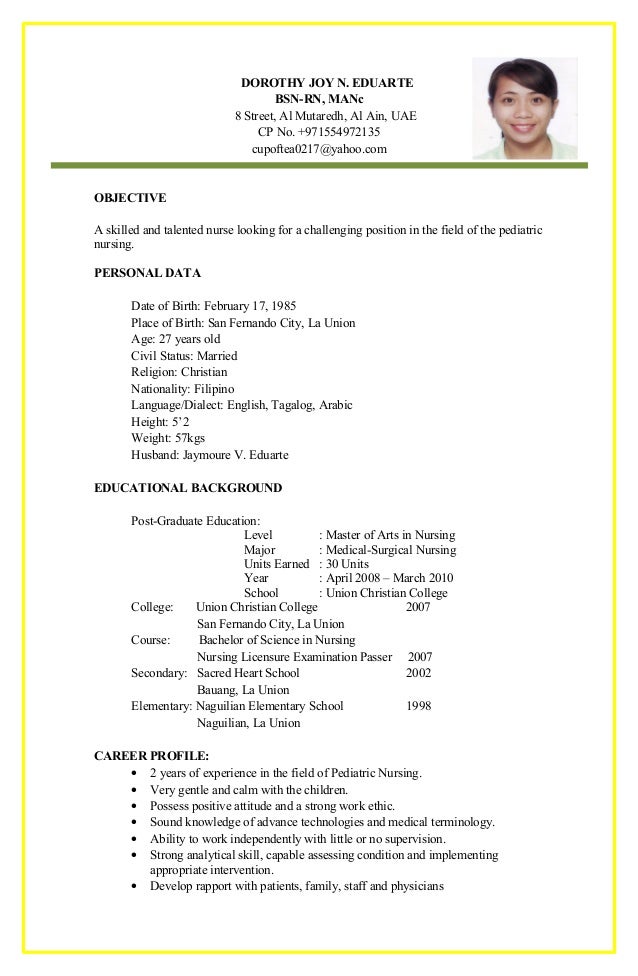 DOROTHY JOY N. EDUARTE
BSN-RN, MANc
8 Street, Al Mutaredh, Al Ain, UAE
CP No. +971554972135
cupoftea0217@yahoo.com

OBJECTIVE

A skilled and talented nurse looking for a challenging position in the field of the pediatric nursing.

PERSONAL DATA

Date of Birth: February 17, 1985
Place of Birth: San Fernando City, La Union
Age: 27 years old
Civil Status: Married
Religion: Christian
Nationality: Filipino
Language/Dialect: English, Tagalog, Arabic
Height: 5'2
Weight: 57kgs
Husband: Jaymoure V. Eduarte

EDUCATIONAL BACKGROUND

Post-Graduate Education:
Level : Master of Arts in Nursing
Major : Medical-Surgical Nursing
Units Earned : 30 Units
Year : April 2008 – March 2010
School : Union Christian College
College: Union Christian College 2007
San Fernando City, La Union
Course: Bachelor of Science in Nursing
Nursing Licensure Examination Passer 2007
Secondary: Sacred Heart School 2002
Bauang, La Union
Elementary: Naguilian Elementary School 1998
Naguilian, La Union

CAREER PROFILE:
• 2 years of experience in the field of Pediatric Nursing.
• Very gentle and calm with the children.
• Possess positive attitude and a strong work ethic.
• Sound knowledge of advance technologies and medical terminology.
• Ability to work independently with little or no supervision.
• Strong analytical skill, capable assessing condition and implementing appropriate intervention.
• Develop rapport with patients, family, staff and physicians